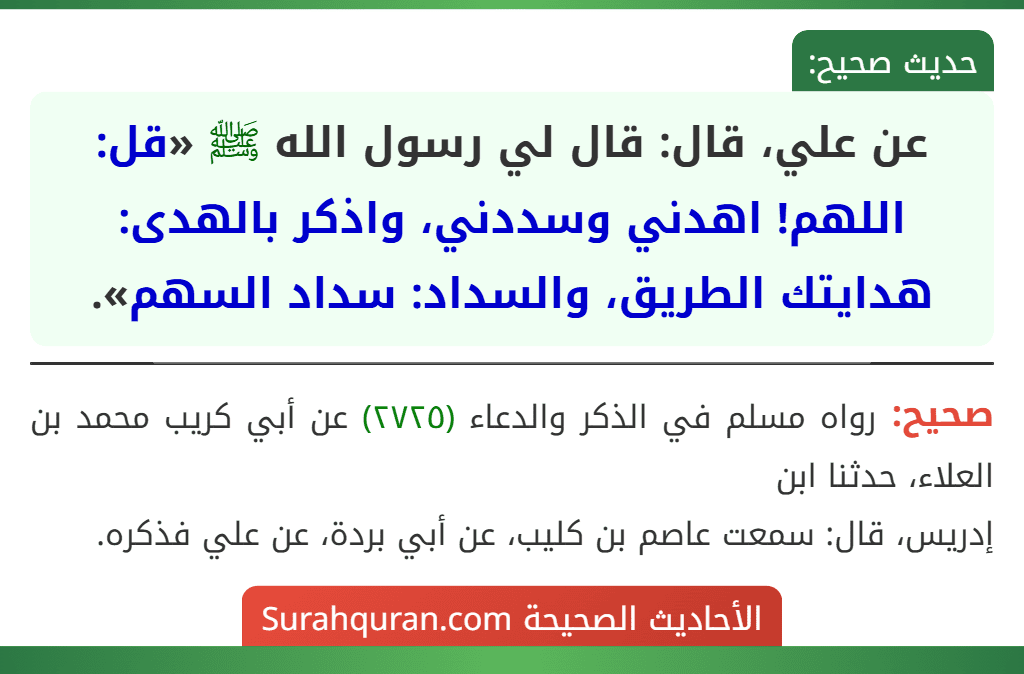 حديث صحيح:

عن علي، قال: قال لي رسول الله ﷺ «قل: اللهم! اهدني وسددني، واذكر بالهدى: هدايتك الطريق، والسداد: سداد السهم».

صحيح: رواه مسلم في الذكر والدعاء (٢٧٢٥) عن أبي كريب محمد بن العلاء، حدثنا ابن
إدريس، قال: سمعت عاصم بن كليب، عن أبي بردة، عن علي فذكره.

الأحاديث الصحيحة Surahquran.com